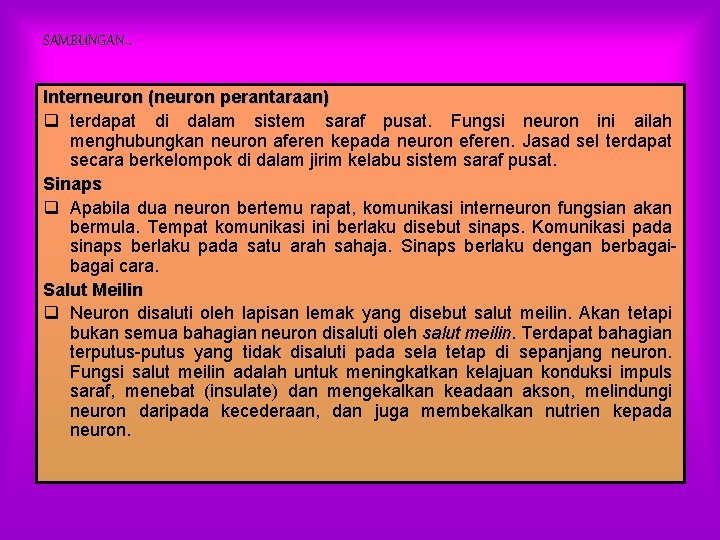 SAMBUNGAN...

Interneuron (neuron perantaraan)

❑ terdapat di dalam sistem saraf pusat. Fungsi neuron ini ailah menghubungkan neuron aferen kepada neuron eferen. Jasad sel terdapat secara berkelompok di dalam jirim kelabu sistem saraf pusat.

Sinaps

❑ Apabila dua neuron bertemu rapat, komunikasi interneuron fungsian akan bermula. Tempat komunikasi ini berlaku disebut sinaps. Komunikasi pada sinaps berlaku pada satu arah sahaja. Sinaps berlaku dengan berbagai-bagai cara.

Salut Meilin

❑ Neuron disaluti oleh lapisan lemak yang disebut salut meilin. Akan tetapi bukan semua bahagian neuron disaluti oleh salut meilin. Terdapat bahagian terputus-putus yang tidak disaluti pada sela tetap di sepanjang neuron. Fungsi salut meilin adalah untuk meningkatkan kelajuan konduksi impuls saraf, menebat (insulate) dan mengekalkan keadaan akson, melindungi neuron daripada kecederaan, dan juga membekalkan nutrien kepada neuron.